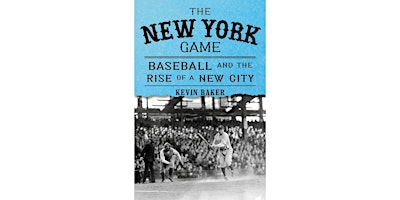 THE
NEW YORK
GAME

BASEBALL AND THE RISE OF A NEW CITY

KEVIN BAKER